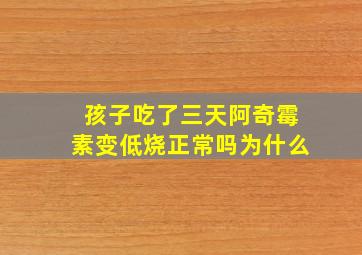 孩子吃了三天阿奇霉素变低烧正常吗为什么